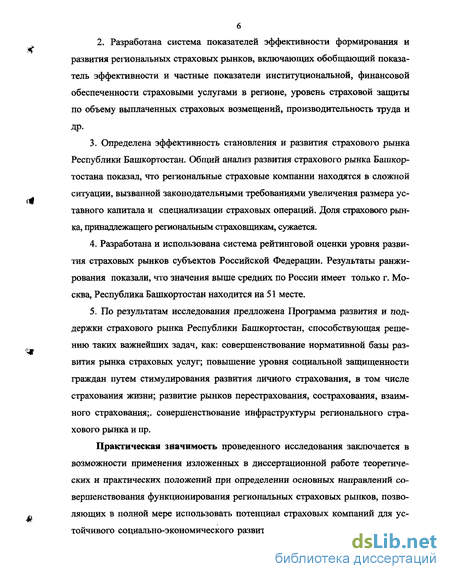 6

2. Разработана система показателей эффективности формирования и развития региональных страховых рынков, включающих обобщающий показатель эффективности и частные показатели институциональной, финансовой обеспеченности страховыми услугами в регионе, уровень страховой защиты по объему выплаченных страховых возмещений, производительность труда и др.

3. Определена эффективность становления и развития страхового рынка Республики Башкортостан. Общий анализ развития страхового рынка Башкортостана показал, что региональные страховые компании находятся в сложной ситуации, вызванной законодательными требованиями увеличения размера уставного капитала и специализации страховых операций. Доля страхового рынка, принадлежащего региональным страховщикам, сужается.

4. Разработана и использована система рейтинговой оценки уровня развития страховых рынков субъектов Российской Федерации. Результаты ранжирования показали, что значения выше средних по России имеет только г. Москва, Республика Башкортостан находится на 51 месте.

5. По результатам исследования предложена Программа развития и поддержки страхового рынка Республики Башкортостан, способствующая решению таких важнейших задач, как: совершенствование нормативной базы развития рынка страховых услуг; повышение уровня социальной защищенности граждан путем стимулирования развития личного страхования, в том числе страхования жизни; развитие рынков перестрахования, сострахования, взаимного страхования;. совершенствование инфраструктуры регионального страхового рынка и пр.

Практическая значимость проведенного исследования заключается в возможности применения изложенных в диссертационной работе теоретических и практических положений при определении основных направлений совершенствования функционирования региональных страховых рынков, позволяющих в полной мере использовать потенциал страховых компаний для устойчивого социально-экономического развит

dsLib.net
библиотека диссертаций